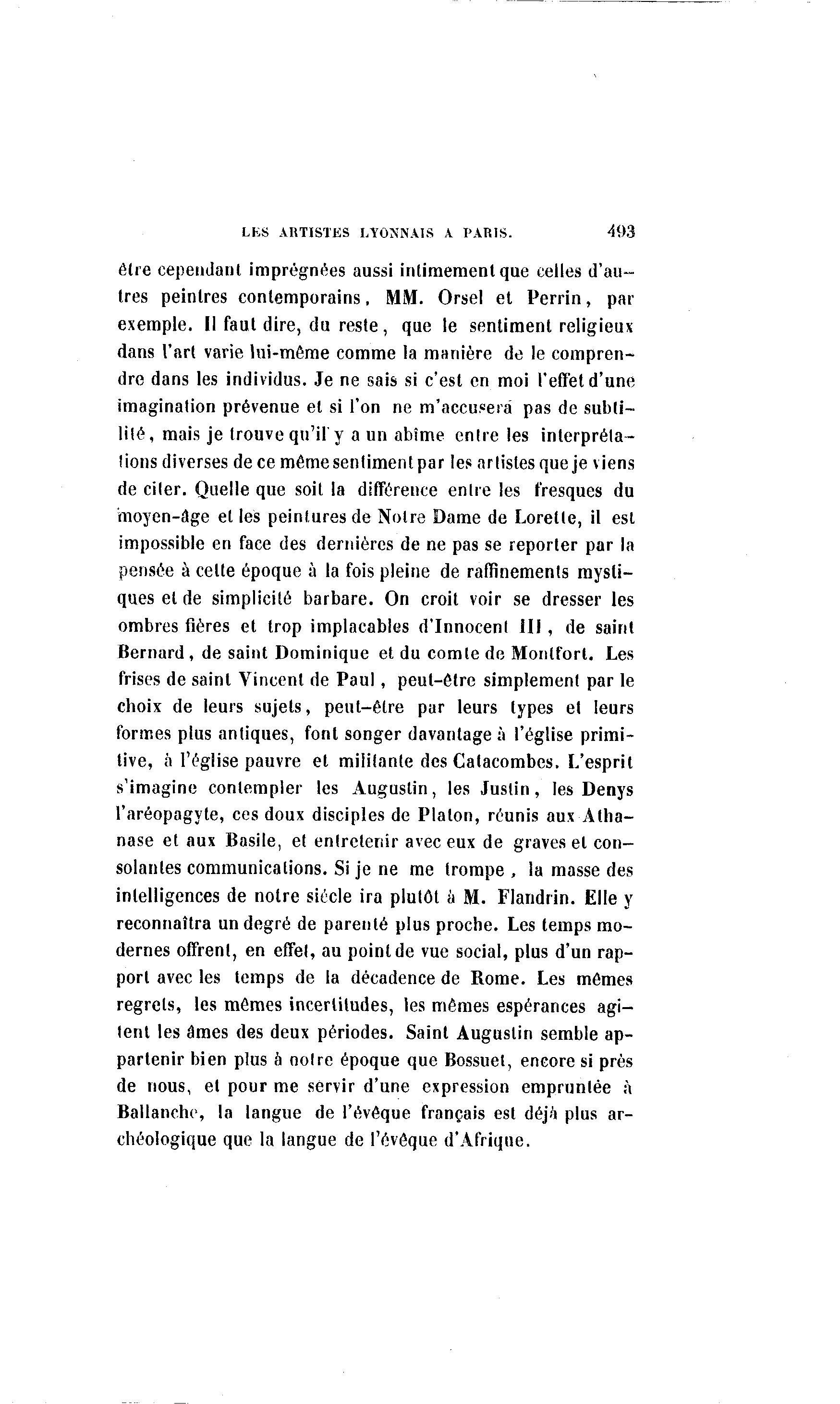 LES ARTISTES LYONNAIS A PARIS. 493

être cependant imprégnées aussi intimement que celles d'autres peintres contemporains, MM. Orsel et Perrin, par exemple. Il faut dire, du reste, que le sentiment religieux dans l'art varie lui-même comme la manière de le comprendre dans les individus. Je ne sais si c'est en moi l'effet d'une imagination prévenue et si l'on ne m'accusera pas de subtilité, mais je trouve qu'il y a un abîme entre les interprétations diverses de ce même sentiment par les artistes que je viens de citer. Quelle que soit la différence entre les fresques du moyen-âge et les peintures de Notre Dame de Lorette, il est impossible en face des dernières de ne pas se reporter par la pensée à cette époque à la fois pleine de raffinements mystiques et de simplicité barbare. On croit voir se dresser les ombres fières et trop implacables d'Innocent III, de saint Bernard, de saint Dominique et du comte de Montfort. Les frises de saint Vincent de Paul, peut-être simplement par le choix de leurs sujets, peut-être par leurs types et leurs formes plus antiques, font songer davantage à l'église primitive, à l'église pauvre et militante des Catacombes. L'esprit s'imagine contempler les Augustin, les Justin, les Denys l'aréopagyte, ces doux disciples de Platon, réunis aux Athanase et aux Basile, et entretenir avec eux de graves et consolantes communications. Si je ne me trompe, la masse des intelligences de notre siécle ira plutôt à M. Flandrin. Elle y reconnaîtra un degré de parenté plus proche. Les temps modernes offrent, en effet, au point de vue social, plus d'un rapport avec les temps de la décadence de Rome. Les mêmes regrets, les mêmes incertitudes, les mêmes espérances agitent les âmes des deux périodes. Saint Augustin semble appartenir bien plus à notre époque que Bossuet, encore si près de nous, et pour me servir d'une expression empruntée à Ballanche, la langue de l'évêque français est déjà plus archéologique que la langue de l'évêque d'Afrique.